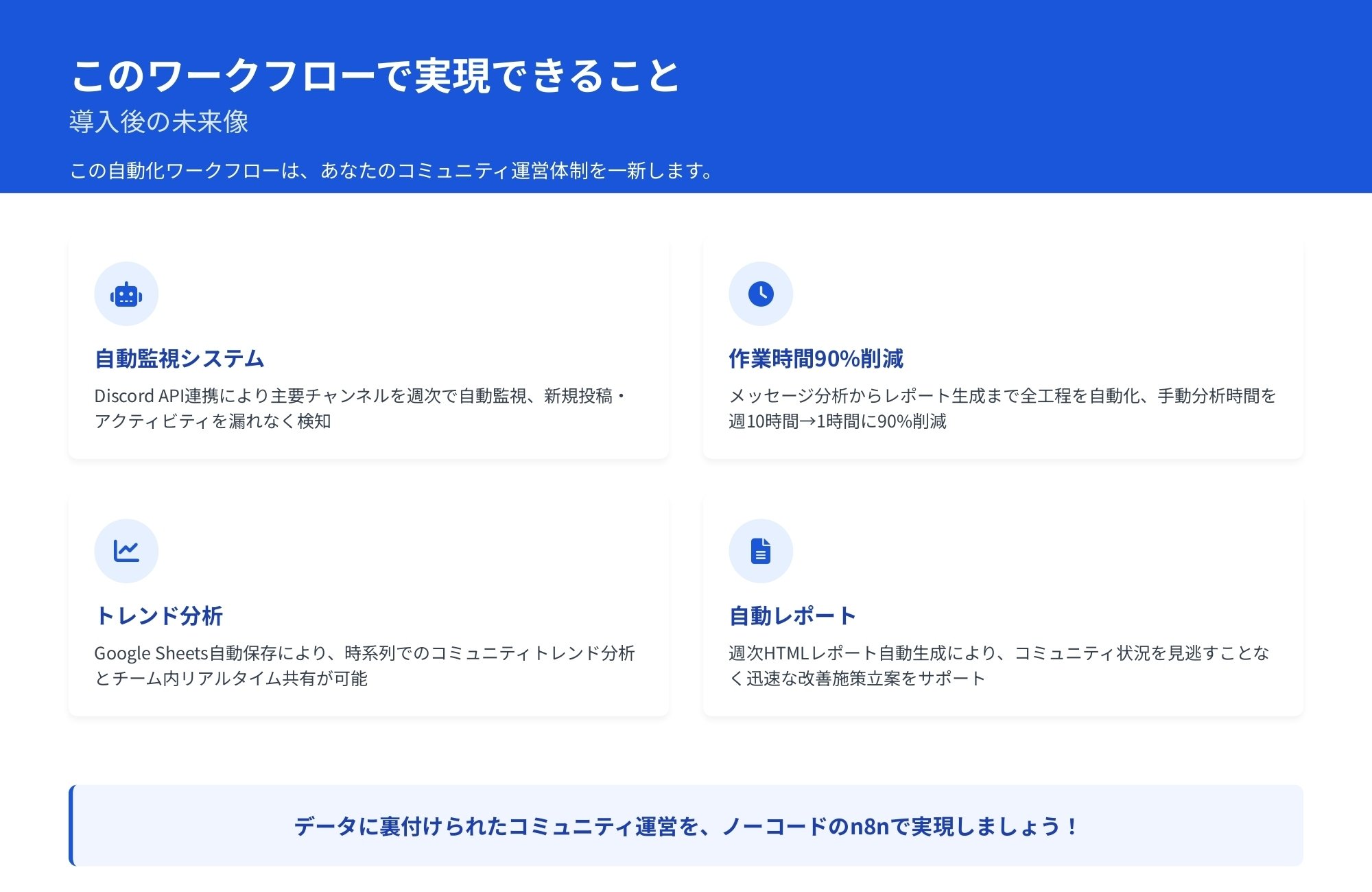 このワークフローで実現できること

導入後の未来像

この自動化ワークフローは、あなたのコミュニティ運営体制を一新します。

自動監視システム

Discord API連携により主要チャンネルを週次で自動監視、新規投稿・アクティビティを漏れなく検知

作業時間90%削減

メッセージ分析からレポート生成まで全工程を自動化、手動分析時間を週10時間→1時間に90%削減

トレンド分析

Google Sheets自動保存により、時系列でのコミュニティトレンド分析とチーム内リアルタイム共有が可能

自動レポート

週次HTMLレポート自動生成により、コミュニティ状況を見逃すことなく迅速な改善施策立案をサポート

データに裏付けられたコミュニティ運営を、ノーコードのn8nで実現しましょう！